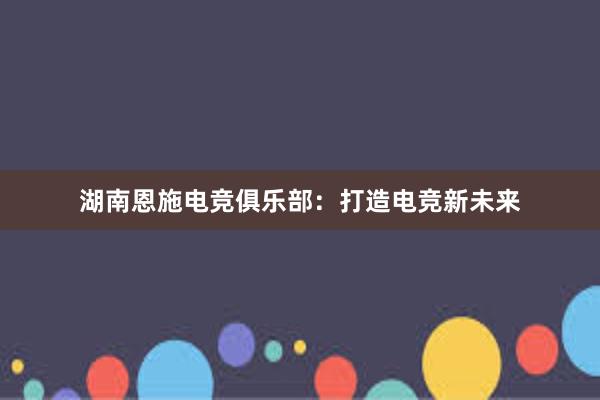 湖南恩施电竞俱乐部：打造电竞新未来